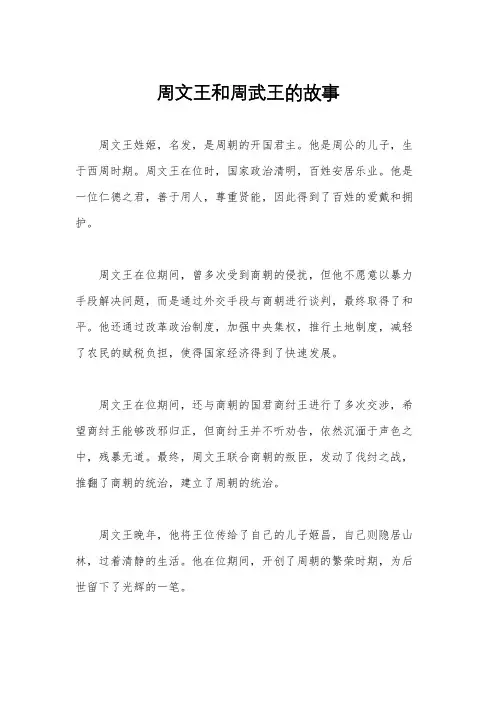 周文王和周武王的故事

周文王姓姬，名发，是周朝的开国君主。他是周公的儿子，生于西周时期。周文王在位时，国家政治清明，百姓安居乐业。他是一位仁德之君，善于用人，尊重贤能，因此得到了百姓的爱戴和拥护。

周文王在位期间，曾多次受到商朝的侵扰，但他不愿意以暴力手段解决问题，而是通过外交手段与商朝进行谈判，最终取得了和平。他还通过改革政治制度，加强中央集权，推行土地制度，减轻了农民的赋税负担，使得国家经济得到了快速发展。

周文王在位期间，还与商朝的国君商纣王进行了多次交涉，希望商纣王能够改邪归正，但商纣王并不听劝告，依然沉湎于声色之中，残暴无道。最终，周文王联合商朝的叛臣，发动了伐纣之战，推翻了商朝的统治，建立了周朝的统治。

周文王晚年，他将王位传给了自己的儿子姬昌，自己则隐居山林，过着清静的生活。他在位期间，开创了周朝的繁荣时期，为后世留下了光辉的一笔。